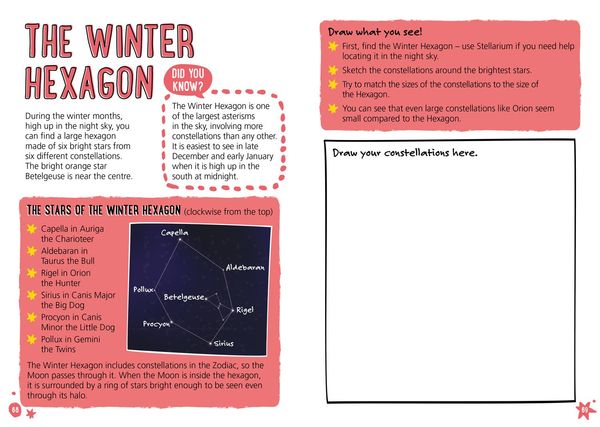 THE WINTER HEXAGON

During the winter months, high up in the night sky, you can find a large hexagon made of six bright stars from six different constellations. The bright orange star Betelgeuse is near the centre.

DID YOU KNOW?

The Winter Hexagon is one of the largest asterisms in the sky, involving more constellations than any other. It is easiest to see in late December and early January when it is high up in the south at midnight.

THE STARS OF THE WINTER HEXAGON (clockwise from the top)

Capella in Auriga the Charioteer
Aldebaran in Taurus the Bull
Rigel in Orion the Hunter
Sirius in Canis Major the Big Dog
Procyon in Canis Minor the Little Dog
Pollux in Gemini the Twins

Capella
Aldebaran
Pollux
Betelgeuse
Rigel
Procyon
Sirius

The Winter Hexagon includes constellations in the Zodiac, so the Moon passes through it. When the Moon is inside the hexagon, it is surrounded by a ring of stars bright enough to be seen even through its halo.

88

Draw what you see!

First, find the Winter Hexagon – use Stellarium if you need help locating it in the night sky.
Sketch the constellations around the brightest stars.
Try to match the sizes of the constellations to the size of the Hexagon.
You can see that even large constellations like Orion seem small compared to the Hexagon.

Draw your constellations here.

89